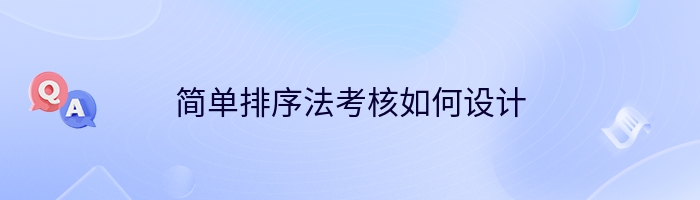 Q
A
简单排序法考核如何设计